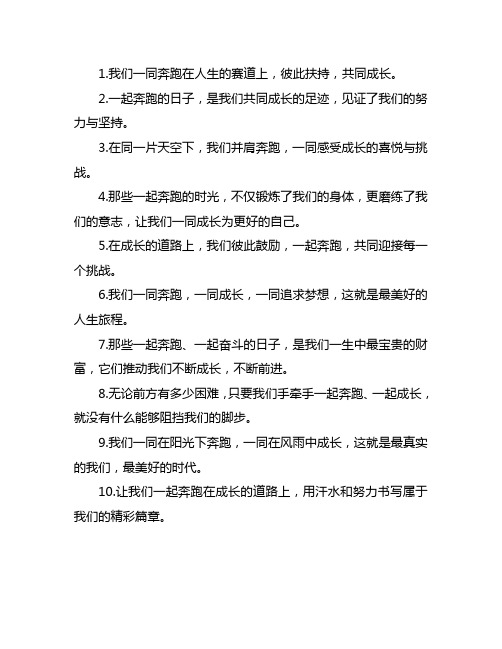 1.我们一同奔跑在人生的赛道上，彼此扶持，共同成长。

2.一起奔跑的日子，是我们共同成长的足迹，见证了我们的努力与坚持。

3.在同一片天空下，我们并肩奔跑，一同感受成长的喜悦与挑战。

4.那些一起奔跑的时光，不仅锻炼了我们的身体，更磨练了我们的意志，让我们一同成长为更好的自己。

5.在成长的道路上，我们彼此鼓励，一起奔跑，共同迎接每一个挑战。

6.我们一同奔跑，一同成长，一同追求梦想，这就是最美好的人生旅程。

7.那些一起奔跑、一起奋斗的日子，是我们一生中最宝贵的财富，它们推动我们不断成长，不断前进。

8.无论前方有多少困难，只要我们手牵手一起奔跑、一起成长，就没有什么能够阻挡我们的脚步。

9.我们一同在阳光下奔跑，一同在风雨中成长，这就是最真实的我们，最美好的时代。

10.让我们一起奔跑在成长的道路上，用汗水和努力书写属于我们的精彩篇章。